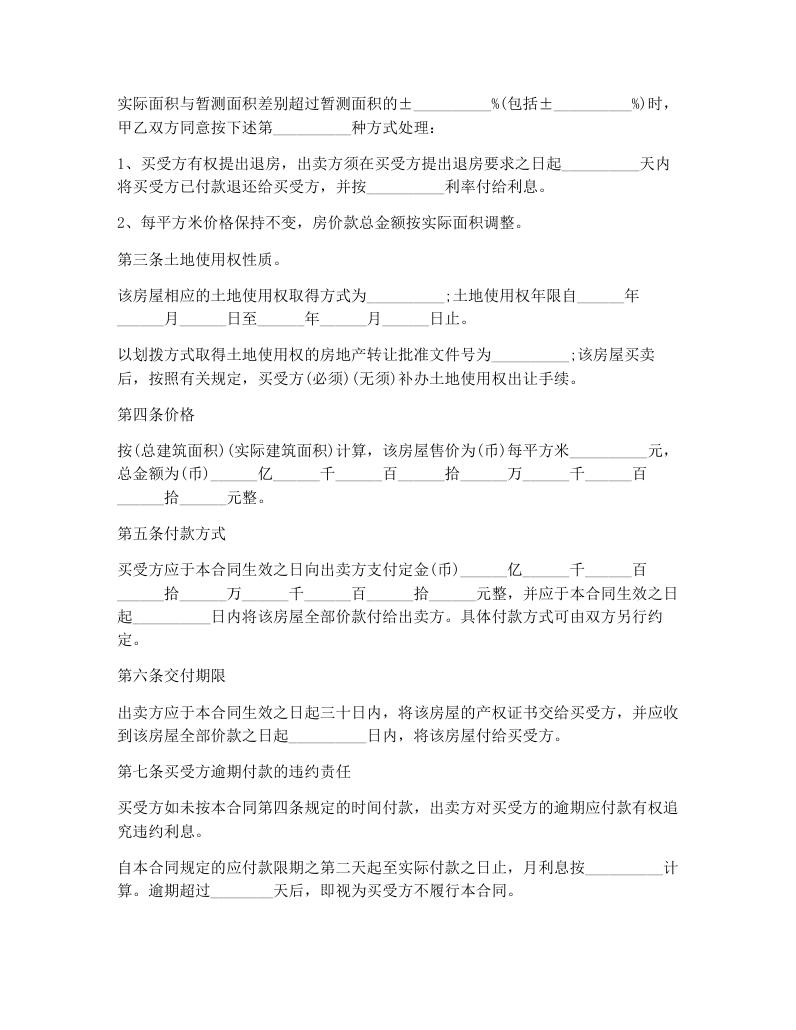 实际面积与暂测面积差别超过暂测面积的±__________%(包括±__________%)时，甲乙双方同意按下述第__________种方式处理：

1、买受方有权提出退房，出卖方须在买受方提出退房要求之日起__________天内将买受方已付款退还给买受方，并按__________利率付给利息。

2、每平方米价格保持不变，房价款总金额按实际面积调整。

第三条土地使用权性质。

该房屋相应的土地使用权取得方式为__________;土地使用权年限自______年______月______日至______年______月______日止。

以划拨方式取得土地使用权的房地产转让批准文件号为__________;该房屋买卖后，按照有关规定，买受方(必须)(无须)补办土地使用权出让手续。

第四条价格

按(总建筑面积)(实际建筑面积)计算，该房屋售价为(币)每平方米__________元，总金额为(币)______亿______千______百______拾______万______千______百______拾______元整。

第五条付款方式

买受方应于本合同生效之日向出卖方支付定金(币)______亿______千______百______拾______万______千______百______拾______元整，并应于本合同生效之日起__________日内将该房屋全部价款付给出卖方。具体付款方式可由双方另行约定。

第六条交付期限

出卖方应于本合同生效之日起三十日内，将该房屋的产权证书交给买受方，并应收到该房屋全部价款之日起__________日内，将该房屋付给买受方。

第七条买受方逾期付款的违约责任

买受方如未按本合同第四条规定的时间付款，出卖方对买受方的逾期应付款有权追究违约利息。

自本合同规定的应付款限期之第二天起至实际付款之日止，月利息按__________计算。逾期超过________天后，即视为买受方不履行本合同。